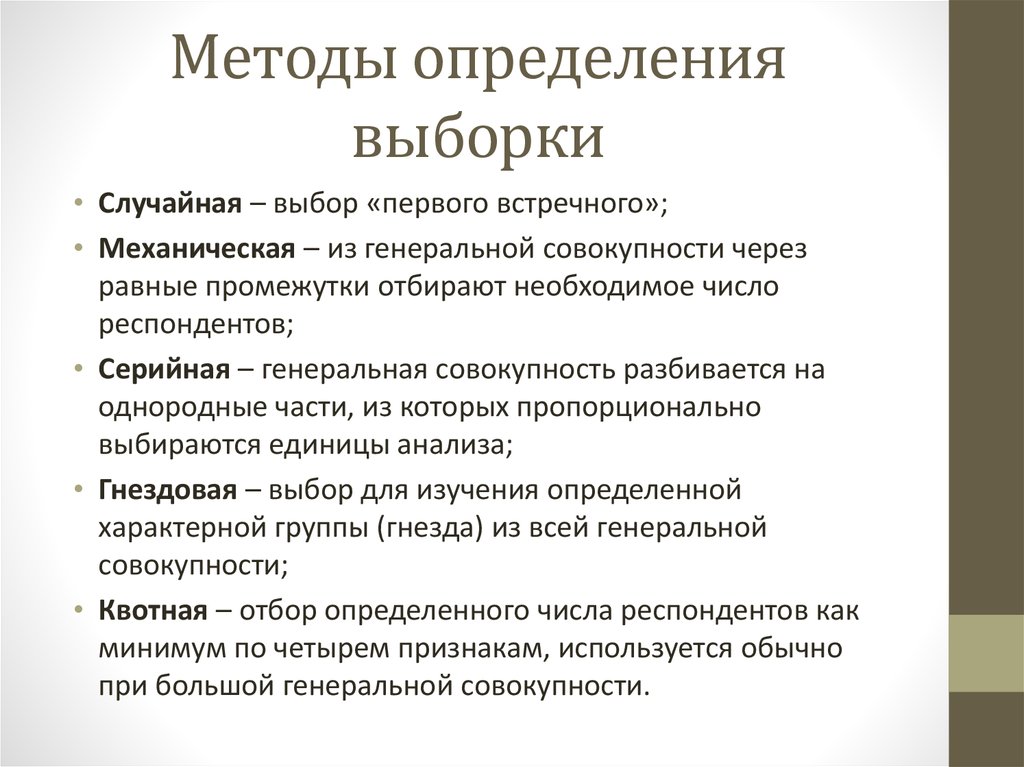 Методы определения выборки

• Случайная – выбор «первого встречного»;
• Механическая – из генеральной совокупности через равные промежутки отбирают необходимое число респондентов;
• Серийная – генеральная совокупность разбивается на однородные части, из которых пропорционально выбираются единицы анализа;
• Гнездовая – выбор для изучения определенной характерной группы (гнезда) из всей генеральной совокупности;
• Квотная – отбор определенного числа респондентов как минимум по четырем признакам, используется обычно при большой генеральной совокупности.